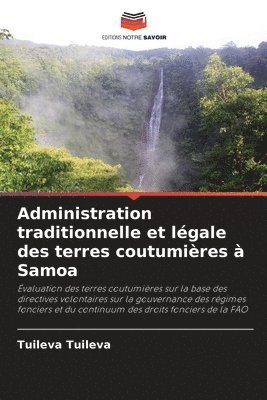 EDITIONS NOTRE SAVOIR

Administration traditionnelle et légale des terres coutumières à Samoa

Évaluation des terres coutumières sur la base des directives volontaires sur la gouvernance des régimes fonciers et du continuum des droits fonciers de la FAO

Tuileva Tuileva